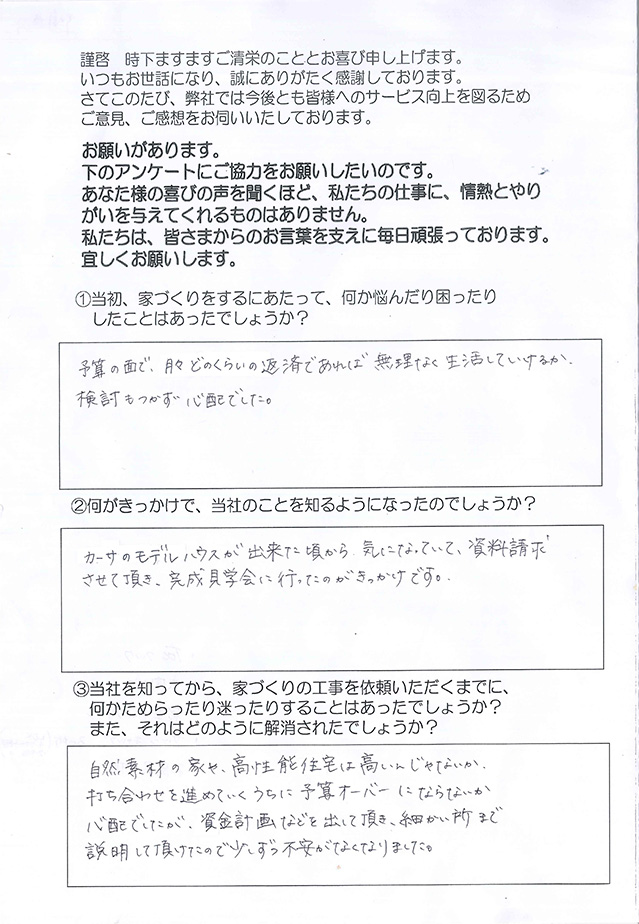 謹啓　時下ますますご清栄のこととお喜び申し上げます。
いつもお世話になり、誠にありがたく感謝しております。
さてこのたび、弊社では今後とも皆様へのサービス向上を図るため
ご意見、ご感想をお伺いいたしております。

お願いがあります。
下のアンケートにご協力をお願いしたいのです。
あなた様の喜びの声を聞くほど、私たちの仕事に、情熱とやりがいを与えてくれるものはありません。
私たちは、皆さまからのお言葉を支えに毎日頑張っております。
宜しくお願いします。

①当初、家づくりをするにあたって、何か悩んだり困ったりしたことはあったでしょうか？

予算の面で、月々どのくらいの返済であれば無理なく生活していけるか、検討もつかず心配でした。

②何がきっかけで、当社のことを知るようになったのでしょうか？

カーサのモデルハウスが出来た頃から気になっていて、資料請求させて頂き、完成見学会に行ったのがきっかけです。

③当社を知ってから、家づくりの工事を依頼いただくまでに、何かためらったり迷ったりすることはあったでしょうか？
また、それはどのように解消されたでしょうか？

自然素材の家や、高性能住宅は高いんじゃないか、打ち合わせを進めていくうちに予算オーバーにならないか心配でしたが、資金計画などを出して頂き、細かい所まで説明して頂けたので少しずつ不安がなくなりました。